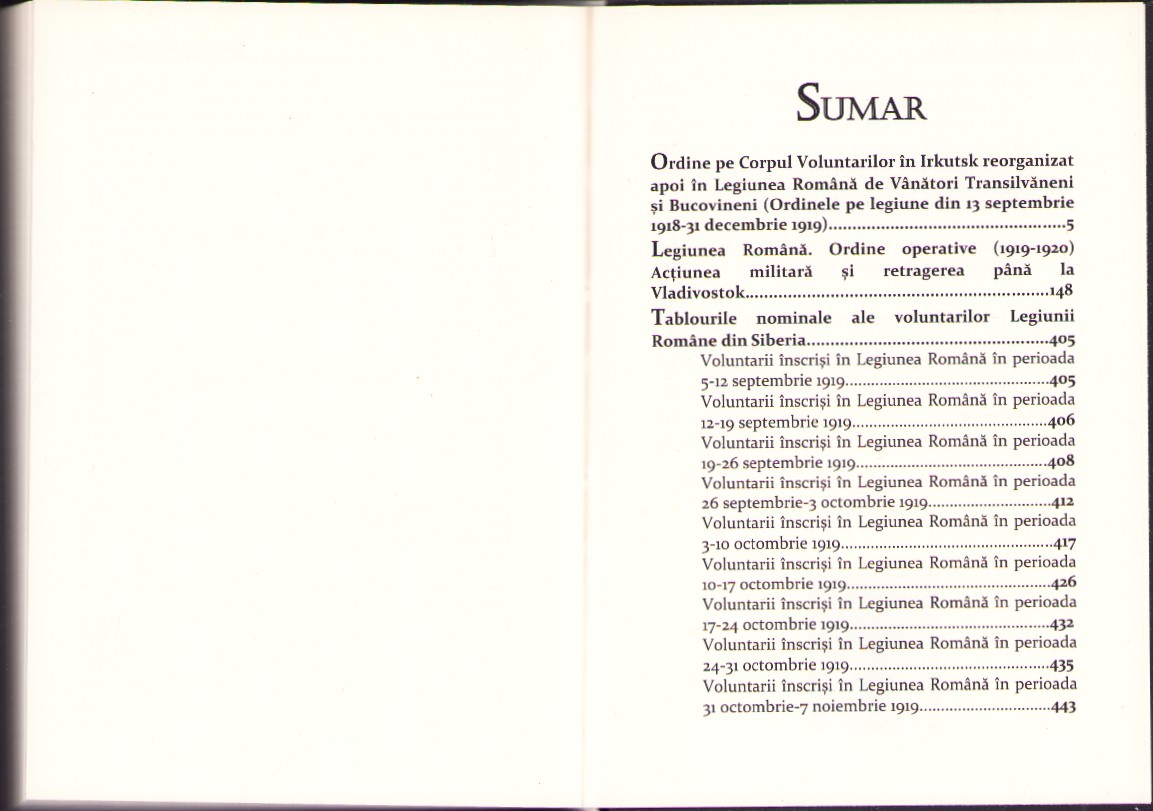 SUMAR

Ordine pe Corpul Voluntarilor în Irkutsk reorganizat apoi în Legiunea Română de Vânători Transilvăneni și Bucovineni (Ordinele pe legiune din 13 septembrie 1918-31 decembrie 1919) 5

Legiunea Română. Ordine operative (1919-1920) Acțiunea militară și retragerea până la Vladivostok 148

Tablourile nominale ale voluntarilor Legiunii Române din Siberia 405

Voluntarii înscriși în Legiunea Română în perioada 5-12 septembrie 1919 405

Voluntarii înscriși în Legiunea Română în perioada 12-19 septembrie 1919 406

Voluntarii înscriși în Legiunea Română în perioada 19-26 septembrie 1919 408

Voluntarii înscriși în Legiunea Română în perioada 26 septembrie-3 octombrie 1919 412

Voluntarii înscriși în Legiunea Română în perioada 3-10 octombrie 1919 417

Voluntarii înscriși în Legiunea Română în perioada 10-17 octombrie 1919 426

Voluntarii înscriși în Legiunea Română în perioada 17-24 octombrie 1919 432

Voluntarii înscriși în Legiunea Română în perioada 24-31 octombrie 1919 435

Voluntarii înscriși în Legiunea Română în perioada 31 octombrie-7 noiembrie 1919 443